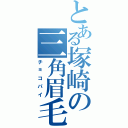 とある塚崎の三角眉毛

チョコパイ